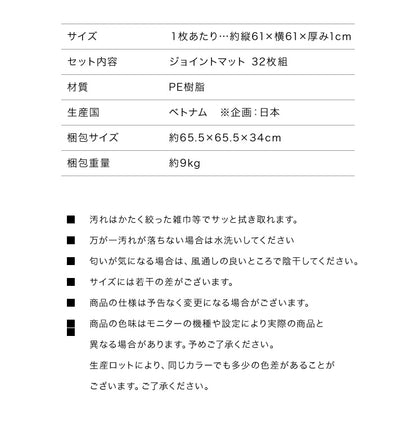 | サイズ | 1枚あたり…約縦61×横61×厚み1cm |
|---|---|
| セット内容 | ジョイントマット 32枚組 |
| 材質 | PE樹脂 |
| 生産国 | ベトナム ※企画：日本 |
| 梱包サイズ | 約65.5×65.5×34cm |
| 梱包重量 | 約9kg |

■ 汚れはかたく絞った雑巾等でサッと拭き取れます。

■ 万が一汚れが落ちない場合は水洗いしてください

■ 匂いが気になる場合は、風通しの良いところで陰干してください。

■ サイズには若干の差がございます。

■ 商品の仕様は予告なく変更になる場合がございます。

■ 商品の色味はモニターの機種や設定により実際の商品と異なる場合があります。予めご了承ください。
生産ロットにより、同じカラーでも多少の色差があることがございます。ご了承ください。